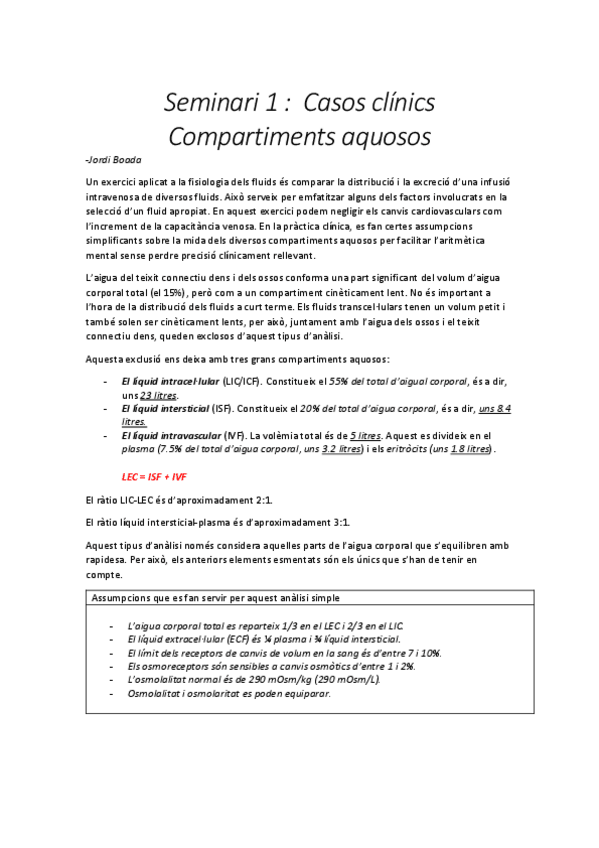 Seminari 1 : Casos clínics
Compartiments aquosos

-Jordi Boada

Un exercici aplicat a la fisiologia dels fluids és comparar la distribució i la excreció d'una infusió intravenosa de diversos fluids. Això serveix per emfatitzar alguns dels factors involucrats en la selecció d'un fluid apropiat. En aquest exercici podem negligir els canvis cardiovasculars com l'increment de la capacitància venosa. En la pràctica clínica, es fan certes assumpcions simplificants sobre la mida dels diversos compartiments aquosos per facilitar l'aritmètica mental sense perdre precisió clínicament rellevant.

L'aigua del teixit connectiu dens i dels ossos conforma una part significant del volum d'aigua corporal total (el 15%), però com a un compartiment cinèticament lent. No és important a l'hora de la distribució dels fluids a curt terme. Els fluids transcel·lulars tenen un volum petit i també solen ser cinèticament lents, per això, juntament amb l'aigua dels ossos i el teixit connectiu dens, queden exclosos d'aquest tipus d'anàlisi.

Aquesta exclusió ens deixa amb tres grans compartiments aquosos:

- El líquid intracel·lular (LIC/ICF). Constitueix el 55% del total d'aigual corporal, és a dir, uns 23 litres.
- El líquid intersticial (ISF). Constitueix el 20% del total d'aigua corporal, és a dir, uns 8.4 litres.
- El líquid intravascular (IVF). La volèmia total és de 5 litres. Aquest es divideix en el plasma (7.5% del total d'aigua corporal, uns 3.2 litres) i els eritròcits (uns 1.8 litres).

LEC = ISF + IVF

El ràtio LIC-LEC és d'aproximadament 2:1.

El ràtio líquid intersticial-plasma és d'aproximadament 3:1.

Aquest tipus d'anàlisi només considera aquelles parts de l'aigua corporal que s'equilibren amb rapidesa. Per això, els anteriors elements esmentats són els únics que s'han de tenir en compte.

Assumpcions que es fan servir per aquest anàlisi simple

- L'aigua corporal total es reparteix 1/3 en el LEC i 2/3 en el LIC.
- El líquid extracel·lular (ECF) és ¼ plasma i ¾ líquid intersticial.
- El límit dels receptors de canvis de volum en la sang és d'entre 7 i 10%.
- Els osmoreceptors són sensibles a canvis osmòtics d'entre 1 i 2%.
- L'osmolalitat normal és de 290 mOsm/kg (290 mOsm/L).
- Osmolalitat i osmolaritat es poden equiparar.